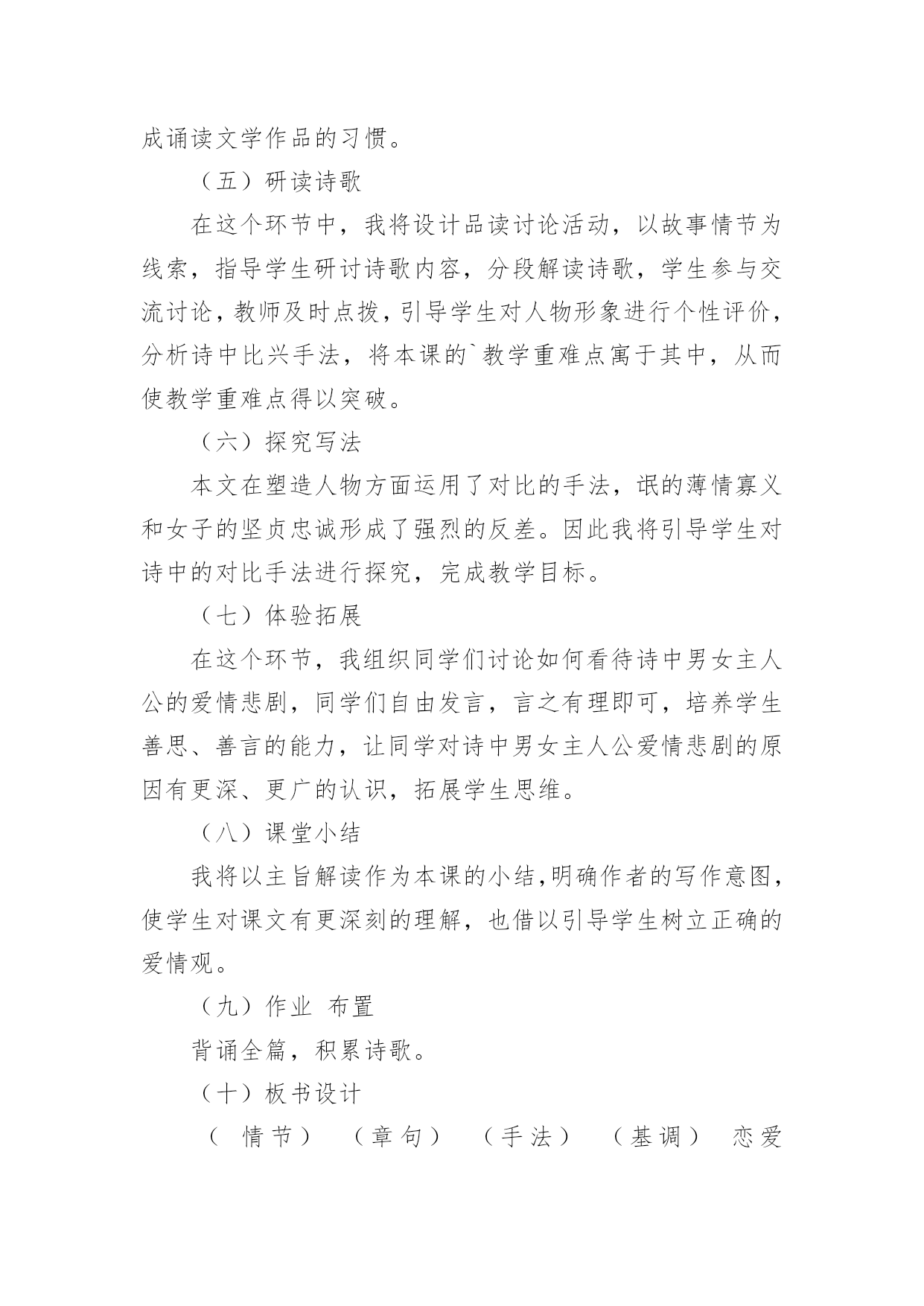 成诵读文学作品的习惯。

（五）研读诗歌

在这个环节中，我将设计品读讨论活动，以故事情节为线索，指导学生研讨诗歌内容，分段解读诗歌，学生参与交流讨论，教师及时点拨，引导学生对人物形象进行个性评价，分析诗中比兴手法，将本课的`教学重难点寓于其中，从而使教学重难点得以突破。

（六）探究写法

本文在塑造人物方面运用了对比的手法，氓的薄情寡义和女子的坚贞忠诚形成了强烈的反差。因此我将引导学生对诗中的对比手法进行探究，完成教学目标。

（七）体验拓展

在这个环节，我组织同学们讨论如何看待诗中男女主人公的爱情悲剧，同学们自由发言，言之有理即可，培养学生善思、善言的能力，让同学对诗中男女主人公爱情悲剧的原因有更深、更广的认识，拓展学生思维。

（八）课堂小结

我将以主旨解读作为本课的小结，明确作者的写作意图，使学生对课文有更深刻的理解，也借以引导学生树立正确的爱情观。

（九）作业 布置

背诵全篇，积累诗歌。

（十）板书设计

（ 情节） （章句） （手法） （基调） 恋爱